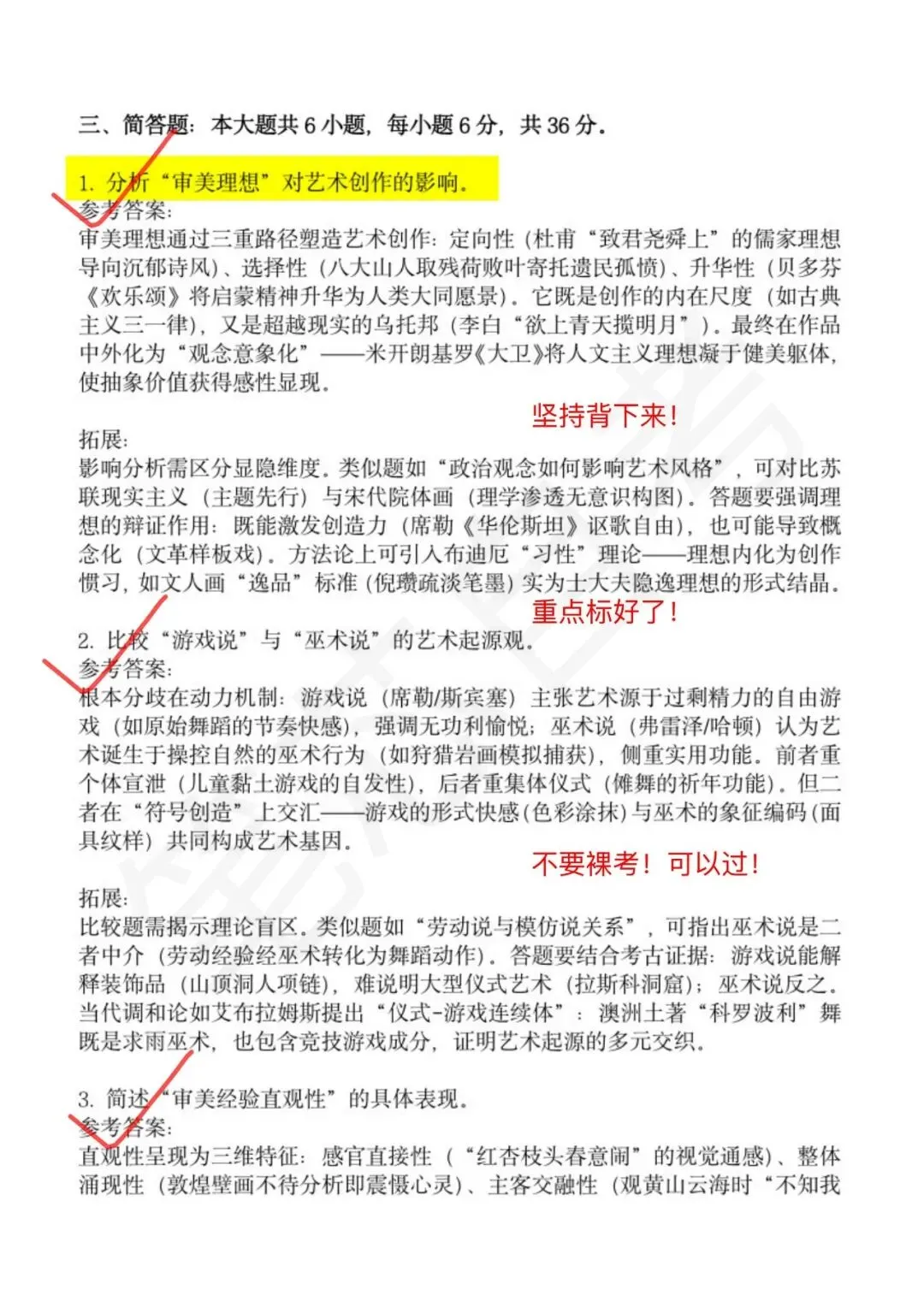 三、简答题：本大题共 6 小题，每小题 6 分，共 36 分。

1. 分析“审美理想”对艺术创作的影响。
参考答案：
审美理想通过三重路径塑造艺术创作：定向性（杜甫“致君尧舜上”的儒家理想导向沉郁诗风）、选择性（八大山人取残荷败叶寄托遗民孤愤）、升华性（贝多芬《欢乐颂》将启蒙精神升华为人类大同愿景）。它既是创作的内在尺度（如古典主义三一律），又是超越现实的乌托邦（李白“欲上青天揽明月”）。最终在作品中外化为“观念意象化”——米开朗基罗《大卫》将人文主义理想凝于健美躯体，使抽象价值获得感性显现。

坚持背下来！

拓展：
影响分析需区分显隐维度。类似题如“政治观念如何影响艺术风格”，可对比苏联现实主义（主题先行）与宋代院体画（理学渗透无意识构图）。答题要强调理想的辩证作用：既能激发创造力（席勒《华伦斯坦》讴歌自由），也可能导致概念化（文革样板戏）。方法论上可引入布迪厄“习性”理论——理想内化为创作惯习，如文人画“逸品”标准（倪瓒疏淡笔墨）实为士大夫隐逸理想的形式结晶。

重点标好了！

2. 比较“游戏说”与“巫术说”的艺术起源观。
参考答案：
根本分歧在动力机制：游戏说（席勒/斯宾塞）主张艺术源于过剩精力的自由游戏（如原始舞蹈的节奏快感），强调无功利愉悦；巫术说（弗雷泽/哈顿）认为艺术诞生于操控自然的巫术行为（如狩猎岩画模拟捕获），侧重实用功能。前者重个体宣泄（儿童黏土游戏的自发性），后者重集体仪式（傩舞的祈年功能）。但二者在“符号创造”上交汇——游戏的形式快感（色彩涂抹）与巫术的象征编码（面具纹样）共同构成艺术基因。

不要裸考！可以过！

拓展：
比较题需揭示理论盲区。类似题如“劳动说与模仿说关系”，可指出巫术说是二者中介（劳动经验经巫术转化为舞蹈动作）。答题要结合考古证据：游戏说能解释装饰品（山顶洞人项链），难说明大型仪式艺术（拉斯科洞窟）；巫术说反之。当代调和论如艾布拉姆斯提出“仪式-游戏连续体”：澳洲土著“科罗波利”舞既是求雨巫术，也包含竞技游戏成分，证明艺术起源的多元交织。

3. 简述“审美经验直观性”的具体表现。
参考答案：
直观性呈现为三维特征：感官直接性（“红杏枝头春意闹”的视觉通感）、整体涌现性（敦煌壁画不待分析即震慑心灵）、主客交融性（观黄山云海时“不知我